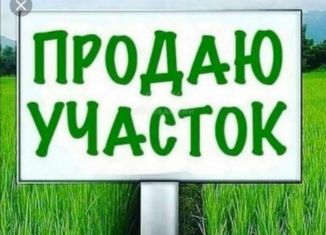 ПРОДАЮ
УЧАСТОК